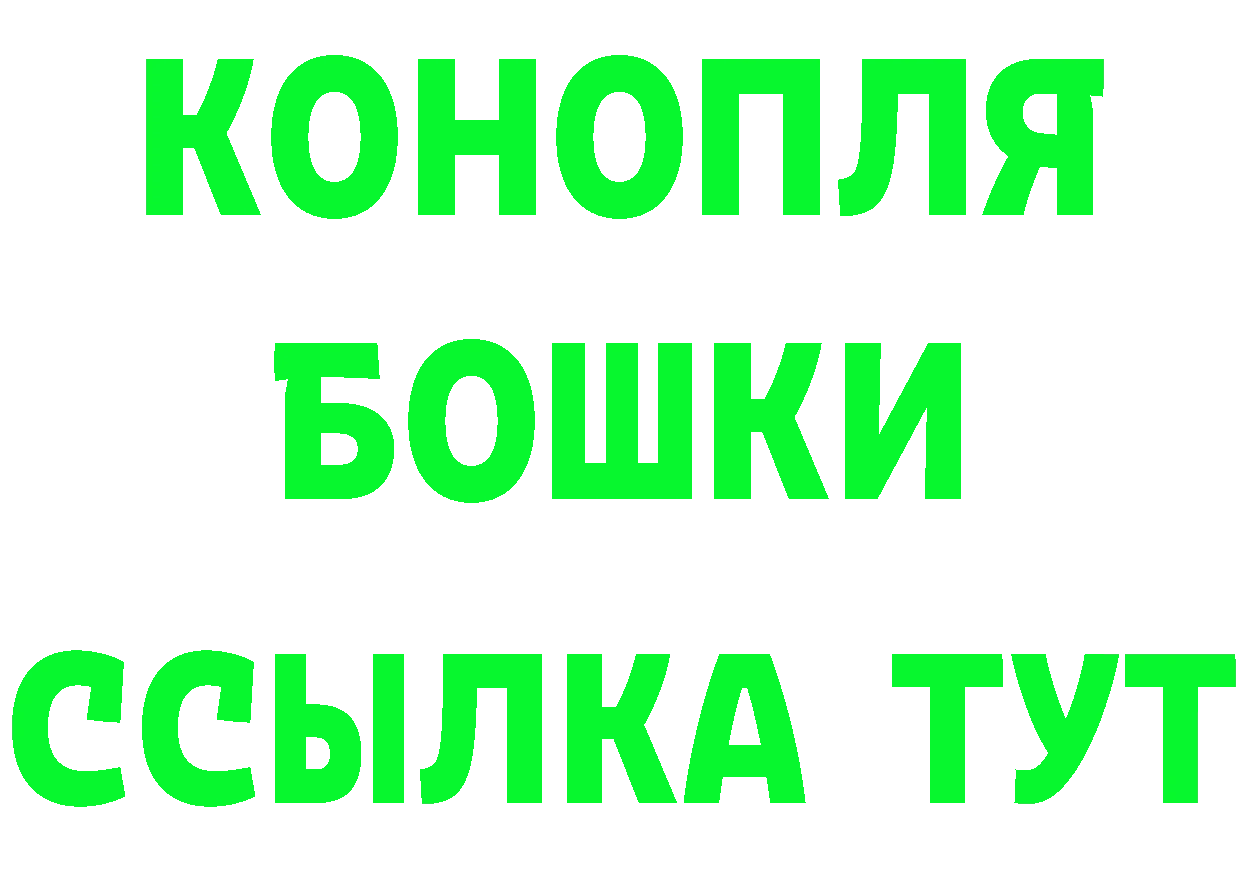 КОНОПЛЯ
БОШКИ
ССЫЛКА ТУТ